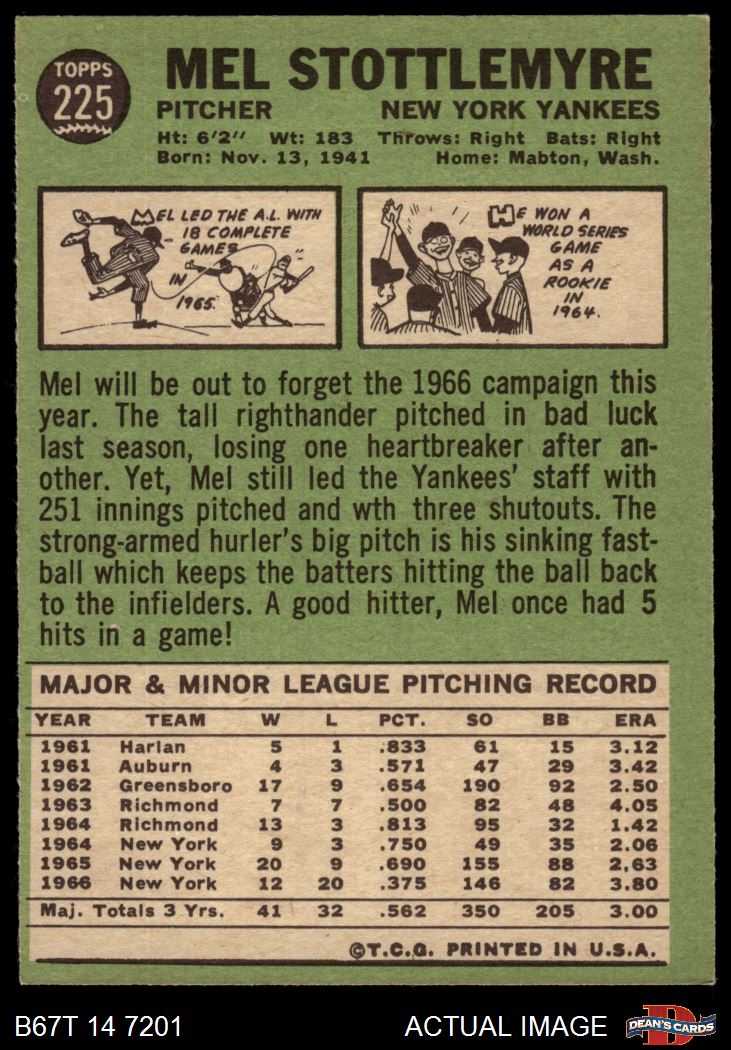 TOPPS
225

MEL STOTTLEMYRE

PITCHER NEW YORK YANKEES

Ht: 6'2" Wt: 183 Throws: Right Bats: Right
Born: Nov. 13, 1941 Home: Mabton, Wash.

MEL LED THE A.L. WITH 18 COMPLETE GAMES IN 1965.

HE WON A WORLD SERIES GAME AS A ROOKIE IN 1964.

Mel will be out to forget the 1966 campaign this year. The tall righthander pitched in bad luck last season, losing one heartbreaker after another. Yet, Mel still led the Yankees' staff with 251 innings pitched and wth three shutouts. The strong-armed hurler's big pitch is his sinking fastball which keeps the batters hitting the ball back to the infielders. A good hitter, Mel once had 5 hits in a game!

MAJOR & MINOR LEAGUE PITCHING RECORD

| YEAR | TEAM | W | L | PCT. | SO | BB | ERA |
|---|---|---|---|---|---|---|---|
| 1961 | Harlan | 5 | 1 | .833 | 61 | 15 | 3.12 |
| 1961 | Auburn | 4 | 3 | .571 | 47 | 29 | 3.42 |
| 1962 | Greensboro | 17 | 9 | .654 | 190 | 92 | 2.50 |
| 1963 | Richmond | 7 | 7 | .500 | 82 | 48 | 4.05 |
| 1964 | Richmond | 13 | 3 | .813 | 95 | 32 | 1.42 |
| 1964 | New York | 9 | 3 | .750 | 49 | 35 | 2.06 |
| 1965 | New York | 20 | 9 | .690 | 155 | 88 | 2.63 |
| 1966 | New York | 12 | 20 | .375 | 146 | 82 | 3.80 |
| Maj. Totals 3 Yrs. | | 41 | 32 | .562 | 350 | 205 | 3.00 |

©T.C.G. PRINTED IN U.S.A.

B67T 14 7201 ACTUAL IMAGE DEAN'S CARDS